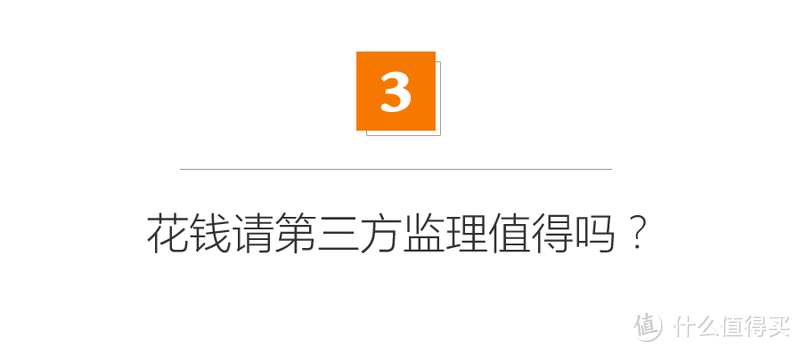 3

花钱请第三方监理值得吗？

值 什么值得买